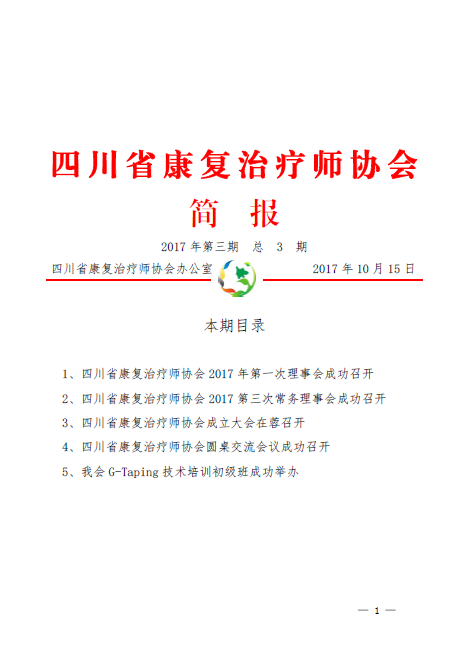 四川省康复治疗师协会

简 报

2017 年第三期 总 3 期

四川省康复治疗师协会办公室 2017 年 10 月 15 日

本期目录

1、四川省康复治疗师协会 2017 年第一次理事会成功召开

2、四川省康复治疗师协会 2017 第三次常务理事会成功召开

3、四川省康复治疗师协会成立大会在蓉召开

4、四川省康复治疗师协会圆桌交流会议成功召开

5、我会 G-Taping 技术培训初级班成功举办

— 1 —